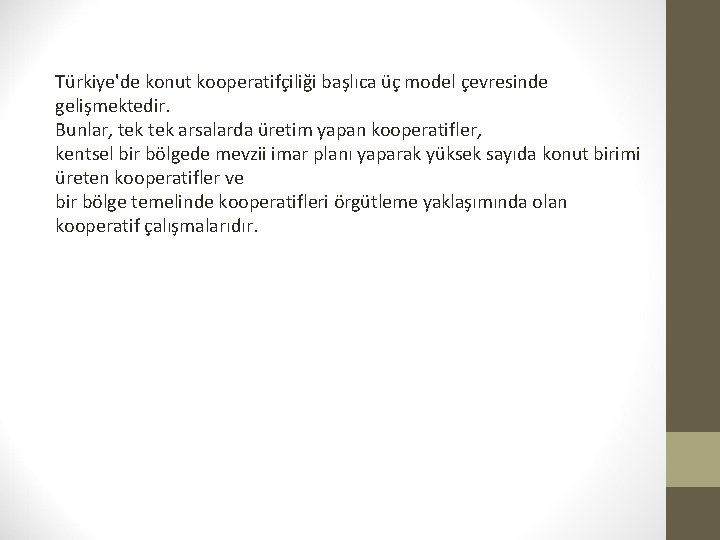 Türkiye'de konut kooperatifçiliği başlıca üç model çevresinde gelişmektedir.
Bunlar, tek tek arsalarda üretim yapan kooperatifler,
kentsel bir bölgede mevzii imar planı yaparak yüksek sayıda konut birimi üreten kooperatifler ve
bir bölge temelinde kooperatifleri örgütleme yaklaşımında olan kooperatif çalışmalarıdır.